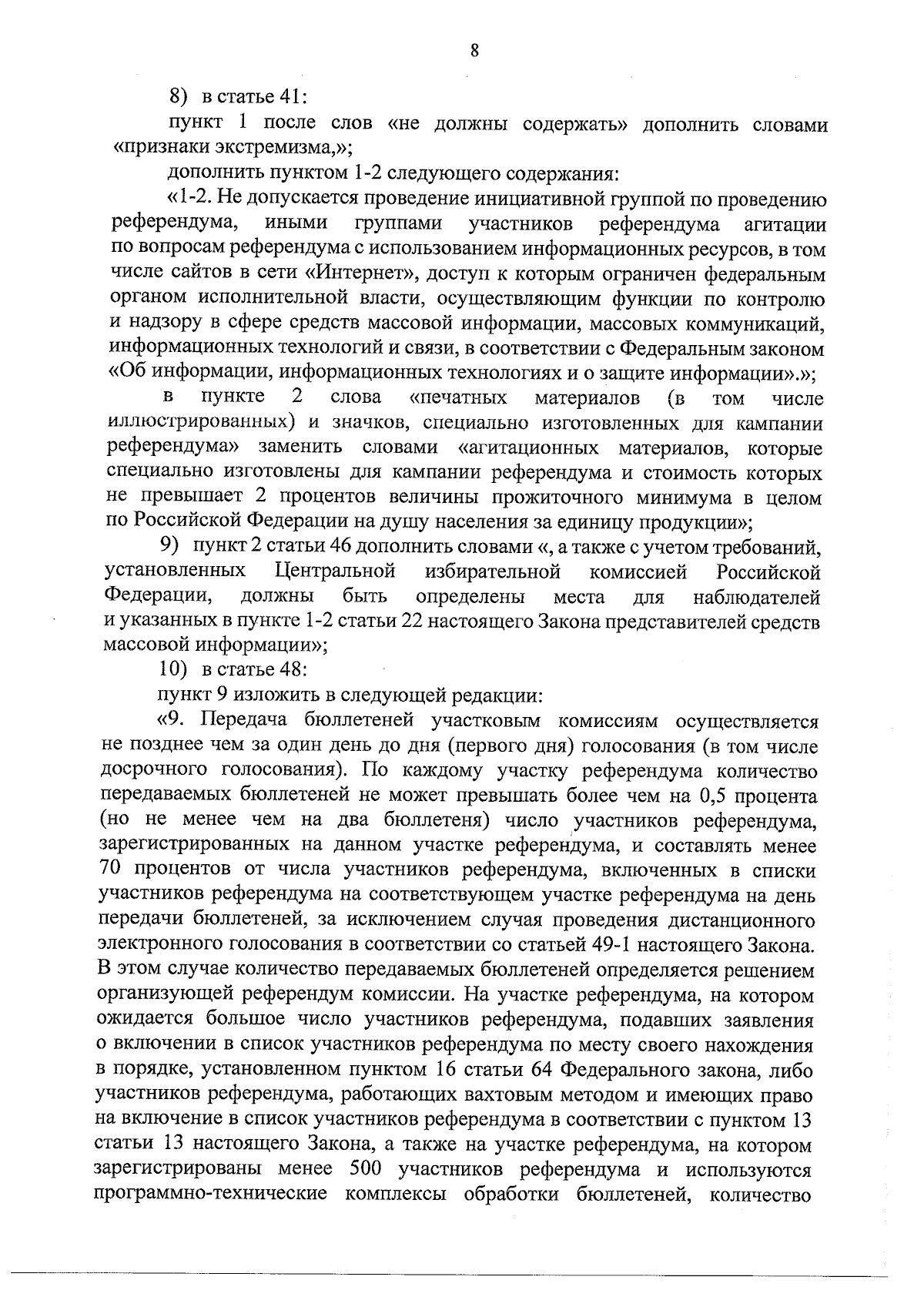 8

8) в статье 41:

пункт 1 после слов «не должны содержать» дополнить словами «признаки экстремизма,»;

дополнить пунктом 1-2 следующего содержания:

«1-2. Не допускается проведение инициативной группой по проведению референдума, иными группами участников референдума агитации по вопросам референдума с использованием информационных ресурсов, в том числе сайтов в сети «Интернет», доступ к которым ограничен федеральным органом исполнительной власти, осуществляющим функции по контролю и надзору в сфере средств массовой информации, массовых коммуникаций, информационных технологий и связи, в соответствии с Федеральным законом «Об информации, информационных технологиях и о защите информации».»;

в пункте 2 слова «печатных материалов (в том числе иллюстрированных) и значков, специально изготовленных для кампании референдума» заменить словами «агитационных материалов, которые специально изготовлены для кампании референдума и стоимость которых не превышает 2 процентов величины прожиточного минимума в целом по Российской Федерации на душу населения за единицу продукции»;

9) пункт 2 статьи 46 дополнить словами «, а также с учетом требований, установленных Центральной избирательной комиссией Российской Федерации, должны быть определены места для наблюдателей и указанных в пункте 1-2 статьи 22 настоящего Закона представителей средств массовой информации»;

10) в статье 48:

пункт 9 изложить в следующей редакции:

«9. Передача бюллетеней участковым комиссиям осуществляется не позднее чем за один день до дня (первого дня) голосования (в том числе досрочного голосования). По каждому участку референдума количество передаваемых бюллетеней не может превышать более чем на 0,5 процента (но не менее чем на два бюллетеня) число участников референдума, зарегистрированных на данном участке референдума, и составлять менее 70 процентов от числа участников референдума, включенных в списки участников референдума на соответствующем участке референдума на день передачи бюллетеней, за исключением случая проведения дистанционного электронного голосования в соответствии со статьей 49-1 настоящего Закона. В этом случае количество передаваемых бюллетеней определяется решением организующей референдум комиссии. На участке референдума, на котором ожидается большое число участников референдума, подавших заявления о включении в список участников референдума по месту своего нахождения в порядке, установленном пунктом 16 статьи 64 Федерального закона, либо участников референдума, работающих вахтовым методом и имеющих право на включение в список участников референдума в соответствии с пунктом 13 статьи 13 настоящего Закона, а также на участке референдума, на котором зарегистрированы менее 500 участников референдума и используются программно-технические комплексы обработки бюллетеней, количество